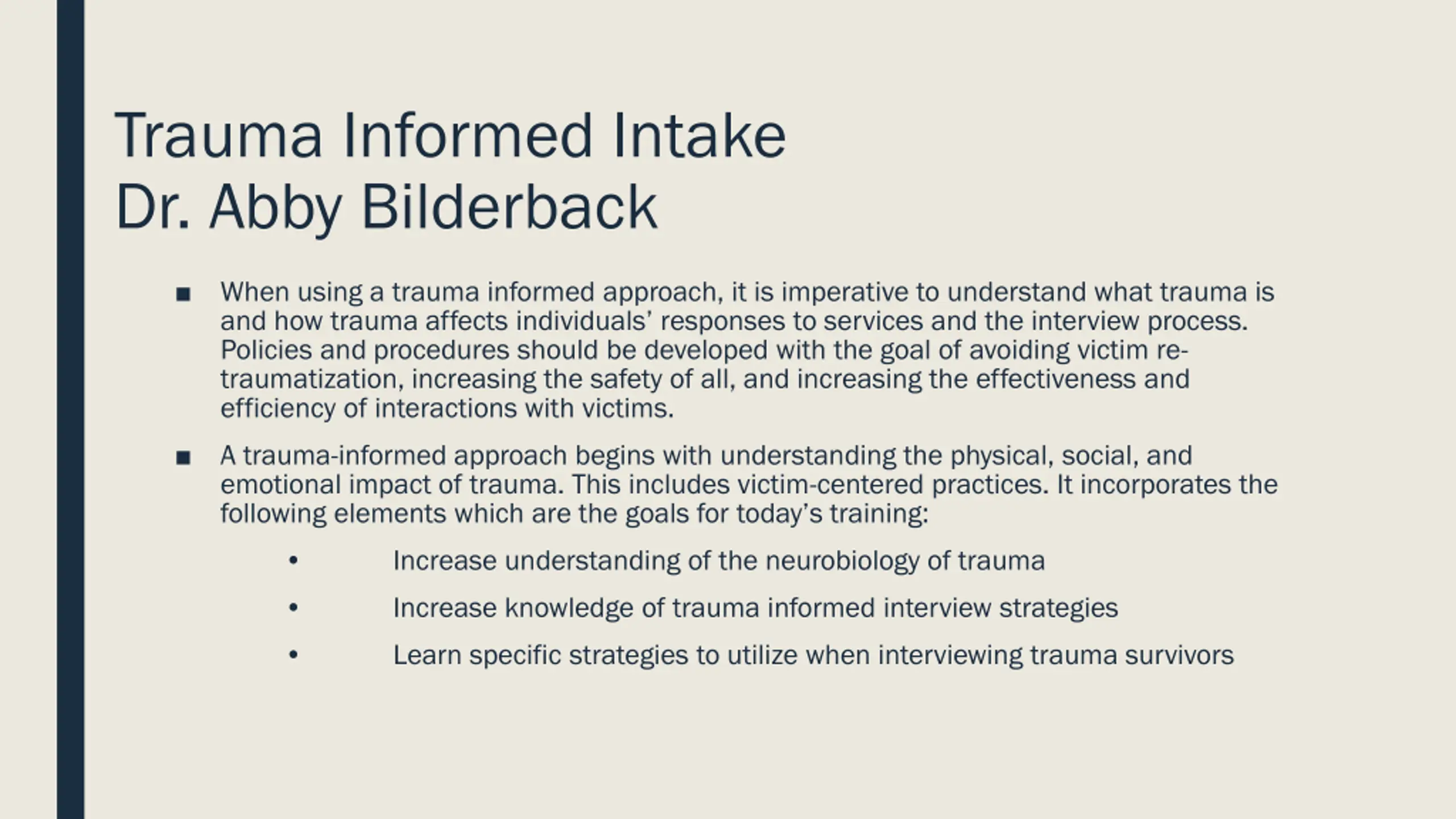 Trauma Informed Intake
Dr. Abby Bilderback

■ When using a trauma informed approach, it is imperative to understand what trauma is and how trauma affects individuals' responses to services and the interview process. Policies and procedures should be developed with the goal of avoiding victim re-traumatization, increasing the safety of all, and increasing the effectiveness and efficiency of interactions with victims.

■ A trauma-informed approach begins with understanding the physical, social, and emotional impact of trauma. This includes victim-centered practices. It incorporates the following elements which are the goals for today's training:

• Increase understanding of the neurobiology of trauma

• Increase knowledge of trauma informed interview strategies

• Learn specific strategies to utilize when interviewing trauma survivors